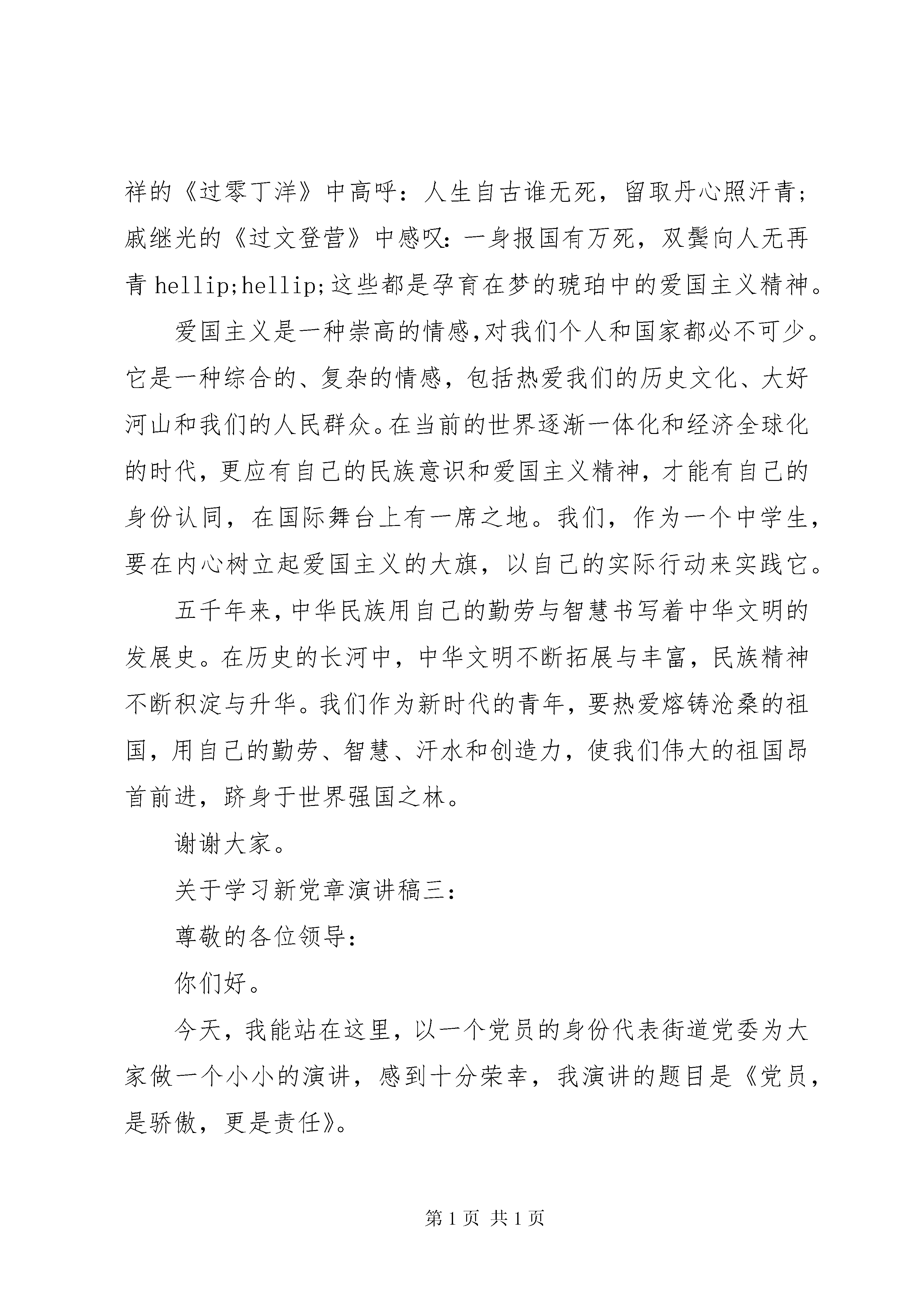 祥的《过零丁洋》中高呼：人生自古谁无死，留取丹心照汗青；戚继光的《过文登营》中感叹：一身报国有万死，双鬓向人无再青 hellip;hellip;这些都是孕育在梦的琥珀中的爱国主义精神。

爱国主义是一种崇高的情感,对我们个人和国家都必不可少。它是一种综合的、复杂的情感，包括热爱我们的历史文化、大好河山和我们的人民群众。在当前的世界逐渐一体化和经济全球化的时代，更应有自己的民族意识和爱国主义精神，才能有自己的身份认同，在国际舞台上有一席之地。我们，作为一个中学生，要在内心树立起爱国主义的大旗，以自己的实际行动来实践它。

五千年来,中华民族用自己的勤劳与智慧书写着中华文明的发展史。在历史的长河中，中华文明不断拓展与丰富，民族精神不断积淀与升华。我们作为新时代的青年，要热爱熔铸沧桑的祖国，用自己的勤劳、智慧、汗水和创造力，使我们伟大的祖国昂首前进，跻身于世界强国之林。

谢谢大家。

关于学习新党章演讲稿三：

尊敬的各位领导：

你们好。

今天，我能站在这里，以一个党员的身份代表街道党委为大家做一个小小的演讲，感到十分荣幸，我演讲的题目是《党员，是骄傲，更是责任》。

第 1 页 共 1 页